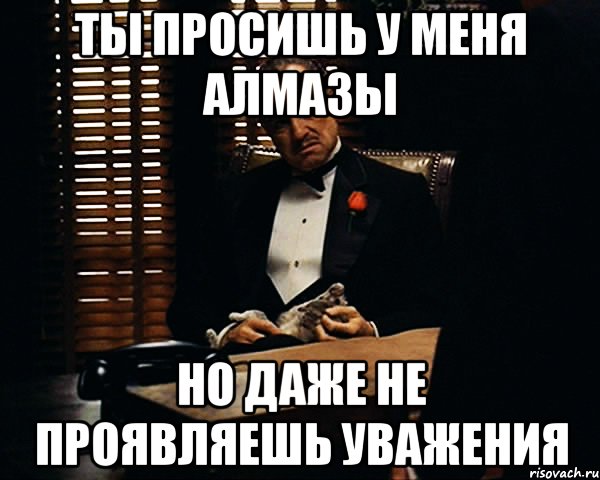 ТЫ ПРОСИШЬ У МЕНЯ АЛМАЗЫ

НО ДАЖЕ НЕ ПРОЯВЛЯЕШЬ УВАЖЕНИЯ

risovach.ru